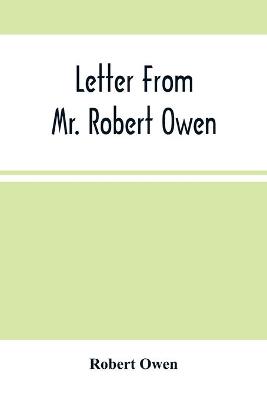 Letter From
Mr. Robert Owen

Robert Owen